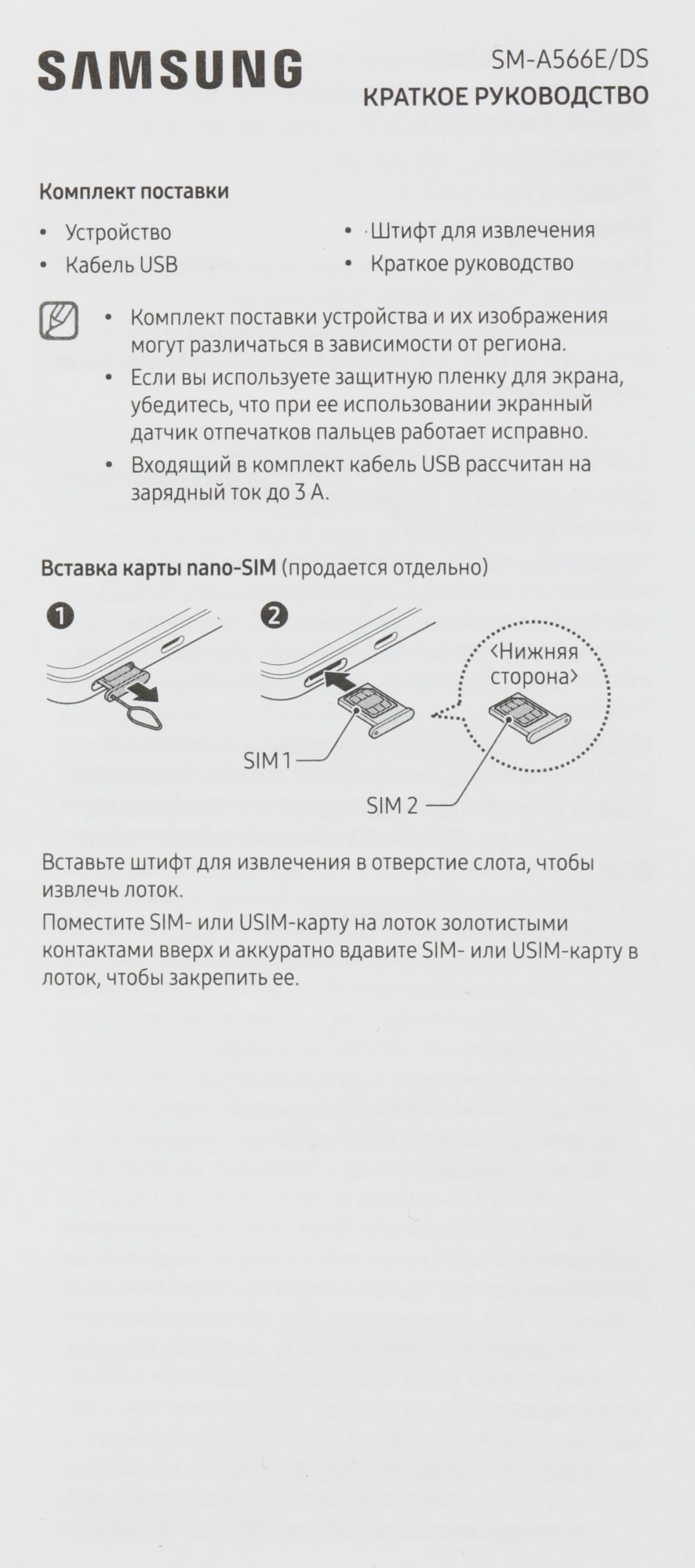 SAMSUNG

SM-A566E/DS
КРАТКОЕ РУКОВОДСТВО

Комплект поставки

• Устройство
• Кабель USB

• Штифт для извлечения
• Краткое руководство

• Комплект поставки устройства и их изображения могут различаться в зависимости от региона.
• Если вы используете защитную пленку для экрана, убедитесь, что при ее использовании экранный датчик отпечатков пальцев работает исправно.
• Входящий в комплект кабель USB рассчитан на зарядный ток до 3 А.

Вставка карты nano-SIM (продается отдельно)

1

2

<Нижняя сторона>

SIM 1

SIM 2

Вставьте штифт для извлечения в отверстие слота, чтобы извлечь лоток.

Поместите SIM- или USIM-карту на лоток золотистыми контактами вверх и аккуратно вдавите SIM- или USIM-карту в лоток, чтобы закрепить ее.